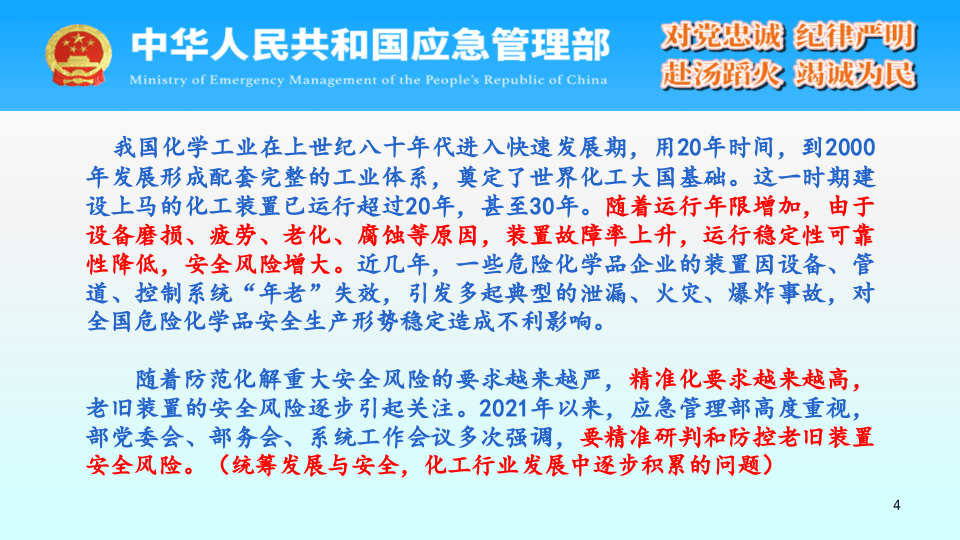 中华人民共和国应急管理部
Ministry of Emergency Management of the People's Republic of China

对党忠诚 纪律严明
赴汤蹈火 竭诚为民

我国化学工业在上世纪八十年代进入快速发展期，用20年时间，到2000年发展形成配套完整的工业体系，奠定了世界化工大国基础。这一时期建设上马的化工装置已运行超过20年，甚至30年。随着运行年限增加，由于设备磨损、疲劳、老化、腐蚀等原因，装置故障率上升，运行稳定性可靠性降低，安全风险增大。近几年，一些危险化学品企业的装置因设备、管道、控制系统“年老”失效，引发多起典型的泄漏、火灾、爆炸事故，对全国危险化学品安全生产形势稳定造成不利影响。

随着防范化解重大安全风险的要求越来越严，精准化要求越来越高，老旧装置的安全风险逐步引起关注。2021年以来，应急管理部高度重视，部党委会、部务会、系统工作会议多次强调，要精准研判和防控老旧装置安全风险。（统筹发展与安全，化工行业发展中逐步积累的问题）

4